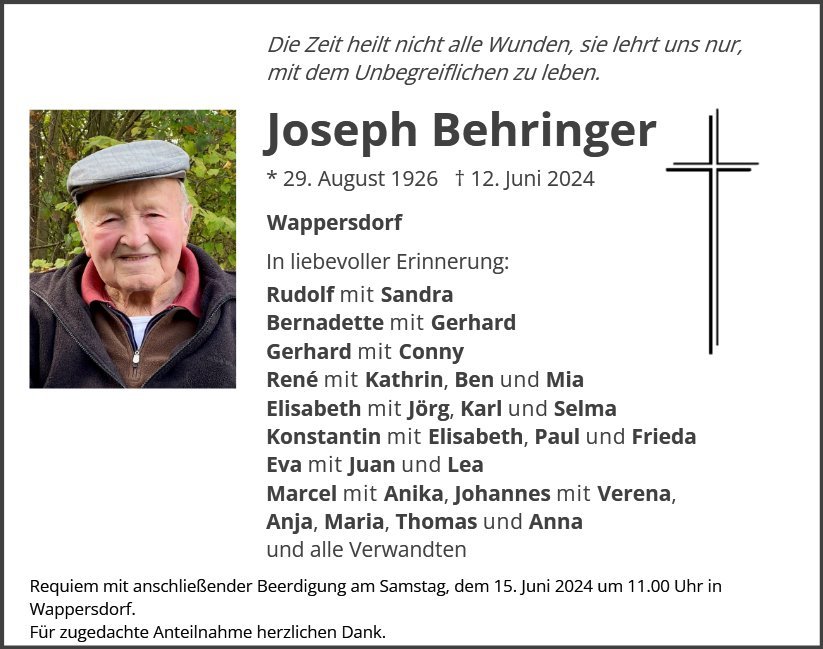 Die Zeit heilt nicht alle Wunden, sie lehrt uns nur, mit dem Unbegreiflichen zu leben.

Joseph Behringer

* 29. August 1926 † 12. Juni 2024

Wappersdorf

In liebevoller Erinnerung:
Rudolf mit Sandra
Bernadette mit Gerhard
Gerhard mit Conny
René mit Kathrin, Ben und Mia
Elisabeth mit Jörg, Karl und Selma
Konstantin mit Elisabeth, Paul und Frieda
Eva mit Juan und Lea
Marcel mit Anika, Johannes mit Verena, Anja, Maria, Thomas und Anna
und alle Verwandten

Requiem mit anschließender Beerdigung am Samstag, dem 15. Juni 2024 um 11.00 Uhr in Wappersdorf.
Für zugedachte Anteilnahme herzlichen Dank.